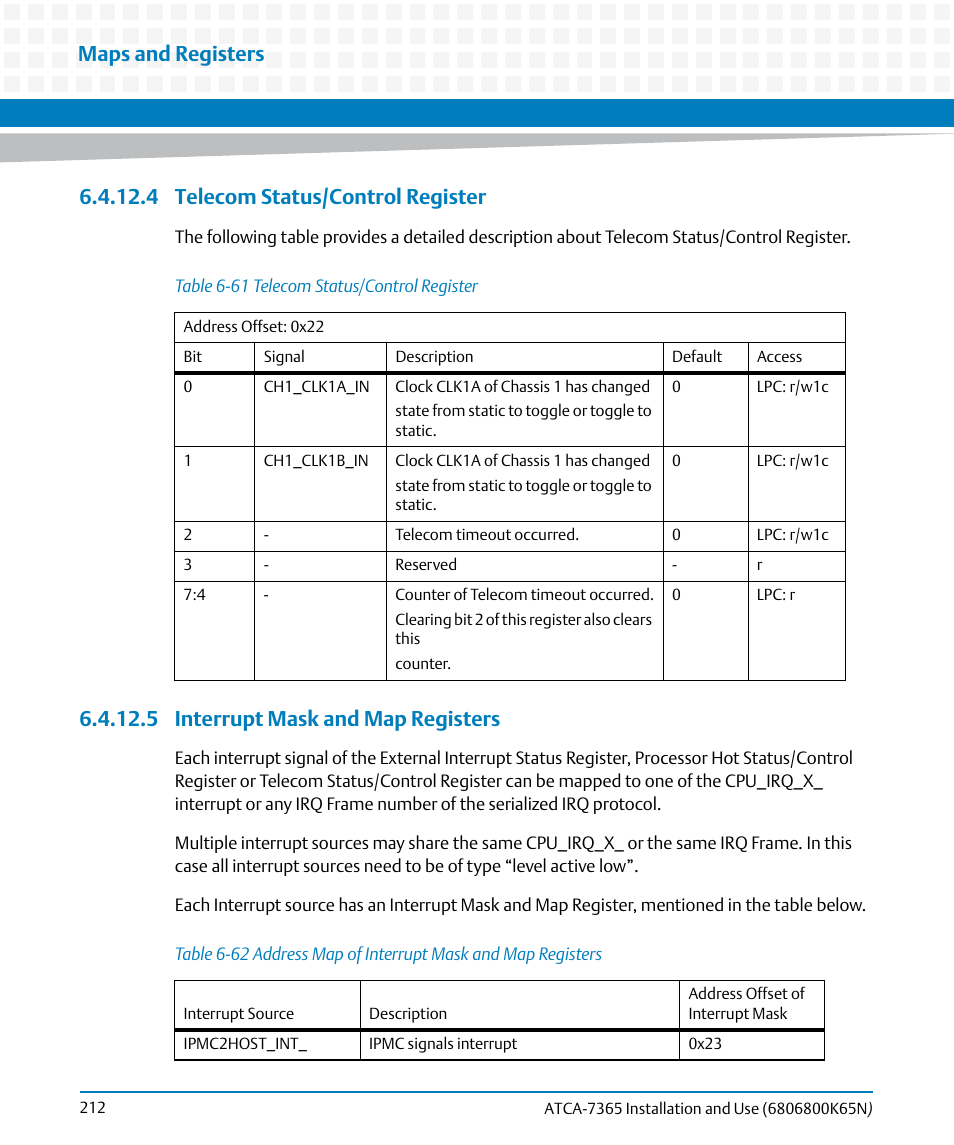 Maps and Registers

6.4.12.4 Telecom Status/Control Register

The following table provides a detailed description about Telecom Status/Control Register.

Table 6-61 Telecom Status/Control Register

| Address Offset: 0x22 | | | | |
|---|---|---|---|---|
| Bit | Signal | Description | Default | Access |
| 0 | CH1_CLK1A_IN | Clock CLK1A of Chassis 1 has changed state from static to toggle or toggle to static. | 0 | LPC: r/w1c |
| 1 | CH1_CLK1B_IN | Clock CLK1A of Chassis 1 has changed state from static to toggle or toggle to static. | 0 | LPC: r/w1c |
| 2 | - | Telecom timeout occurred. | 0 | LPC: r/w1c |
| 3 | - | Reserved | - | r |
| 7:4 | - | Counter of Telecom timeout occurred. Clearing bit 2 of this register also clears this counter. | 0 | LPC: r |

6.4.12.5 Interrupt Mask and Map Registers

Each interrupt signal of the External Interrupt Status Register, Processor Hot Status/Control Register or Telecom Status/Control Register can be mapped to one of the CPU_IRQ_X_ interrupt or any IRQ Frame number of the serialized IRQ protocol.

Multiple interrupt sources may share the same CPU_IRQ_X_ or the same IRQ Frame. In this case all interrupt sources need to be of type “level active low”.

Each Interrupt source has an Interrupt Mask and Map Register, mentioned in the table below.

Table 6-62 Address Map of Interrupt Mask and Map Registers

| Interrupt Source | Description | Address Offset of Interrupt Mask |
|---|---|---|
| IPMC2HOST_INT_ | IPMC signals interrupt | 0x23 |

212

ATCA-7365 Installation and Use (6806800K65N)